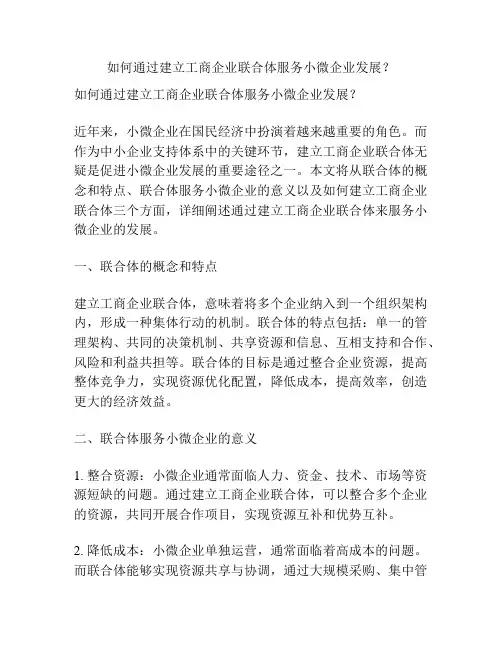 如何通过建立工商企业联合体服务小微企业发展？

如何通过建立工商企业联合体服务小微企业发展？

近年来，小微企业在国民经济中扮演着越来越重要的角色。而作为中小企业支持体系中的关键环节，建立工商企业联合体无疑是促进小微企业发展的重要途径之一。本文将从联合体的概念和特点、联合体服务小微企业的意义以及如何建立工商企业联合体三个方面，详细阐述通过建立工商企业联合体来服务小微企业的发展。

一、联合体的概念和特点

建立工商企业联合体，意味着将多个企业纳入到一个组织架构内，形成一种集体行动的机制。联合体的特点包括：单一的管理架构、共同的决策机制、共享资源和信息、互相支持和合作、风险和利益共担等。联合体的目标是通过整合企业资源，提高整体竞争力，实现资源优化配置，降低成本，提高效率，创造更大的经济效益。

二、联合体服务小微企业的意义

1. 整合资源：小微企业通常面临人力、资金、技术、市场等资源短缺的问题。通过建立工商企业联合体，可以整合多个企业的资源，共同开展合作项目，实现资源互补和优势互补。

2. 降低成本：小微企业单独运营，通常面临着高成本的问题。而联合体能够实现资源共享与协调，通过大规模采购、集中管